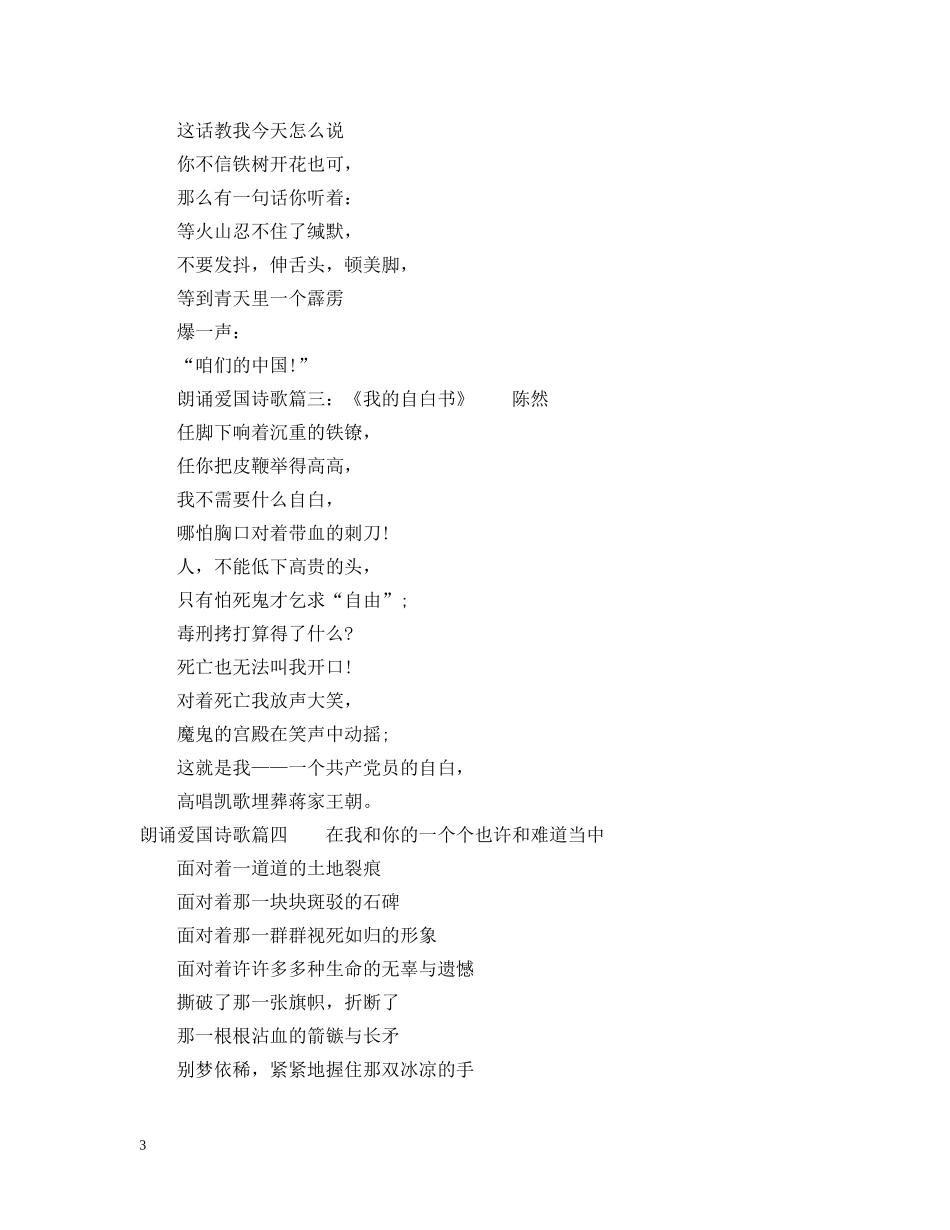 这话教我今天怎么说

你不信铁树开花也可，

那么有一句话你听着：

等火山忍不住了缄默，

不要发抖，伸舌头，顿美脚，

等到青天里一个霹雳

爆一声：

“咱们的中国！”

朗诵爱国诗歌篇三：《我的自白书》　　陈然

任脚下响着沉重的铁镣，

任你把皮鞭举得高高，

我不需要什么自白，

哪怕胸口对着带血的刺刀！

人，不能低下高贵的头，

只有怕死鬼才乞求“自由”；

毒刑拷打算得了什么？

死亡也无法叫我开口！

对着死亡我放声大笑，

魔鬼的宫殿在笑声中动摇；

这就是我——一个共产党员的自白，

高唱凯歌埋葬蒋家王朝。

朗诵爱国诗歌篇四　　在我和你的一个个也许和难道当中

面对着一道道的土地裂痕

面对着那一块块斑驳的石碑

面对着那一群群视死如归的形象

面对着许许多多种生命的无辜与遗憾

撕破了那一张旗帜，折断了

那一根根沾血的箭镞与长矛

别梦依稀，紧紧地握住那双冰凉的手

3